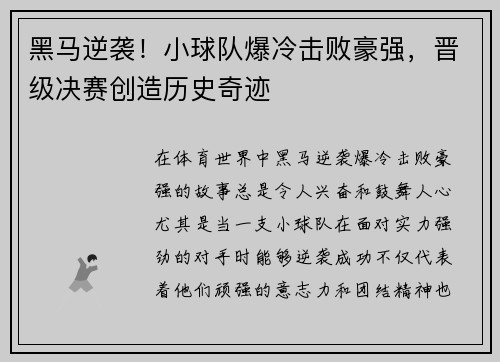 黑马逆袭！小球队爆冷击败豪强，晋级决赛创造历史奇迹

在体育世界中黑马逆袭爆冷击败豪强的故事总是令人兴奋和鼓舞人心尤其是当一支小球队在面对实力强劲的对手时能够逆袭成功不仅代表着他们顽强的意志力和团结精神也